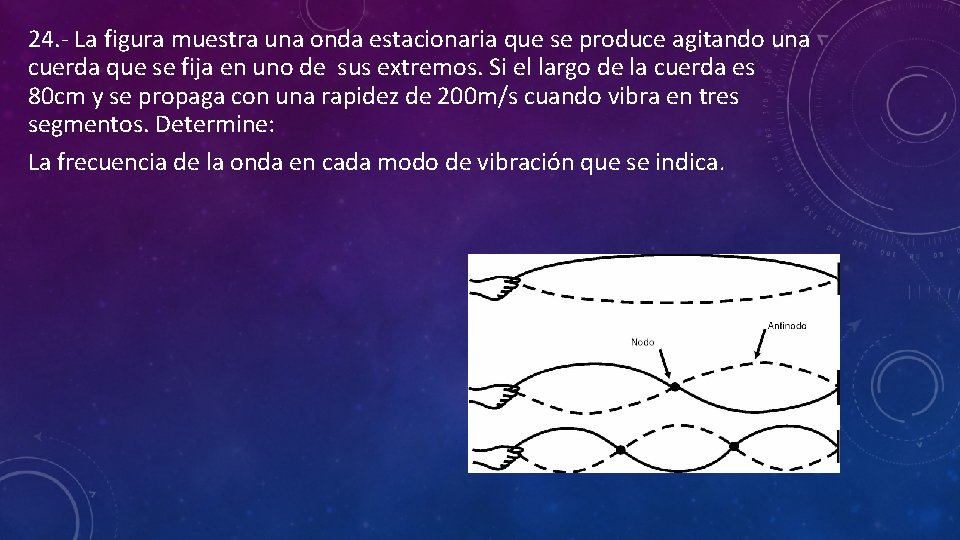 24.- La figura muestra una onda estacionaria que se produce agitando una cuerda que se fija en uno de sus extremos. Si el largo de la cuerda es 80cm y se propaga con una rapidez de 200m/s cuando vibra en tres segmentos. Determine:

La frecuencia de la onda en cada modo de vibración que se indica.

Nodo

Antinodo